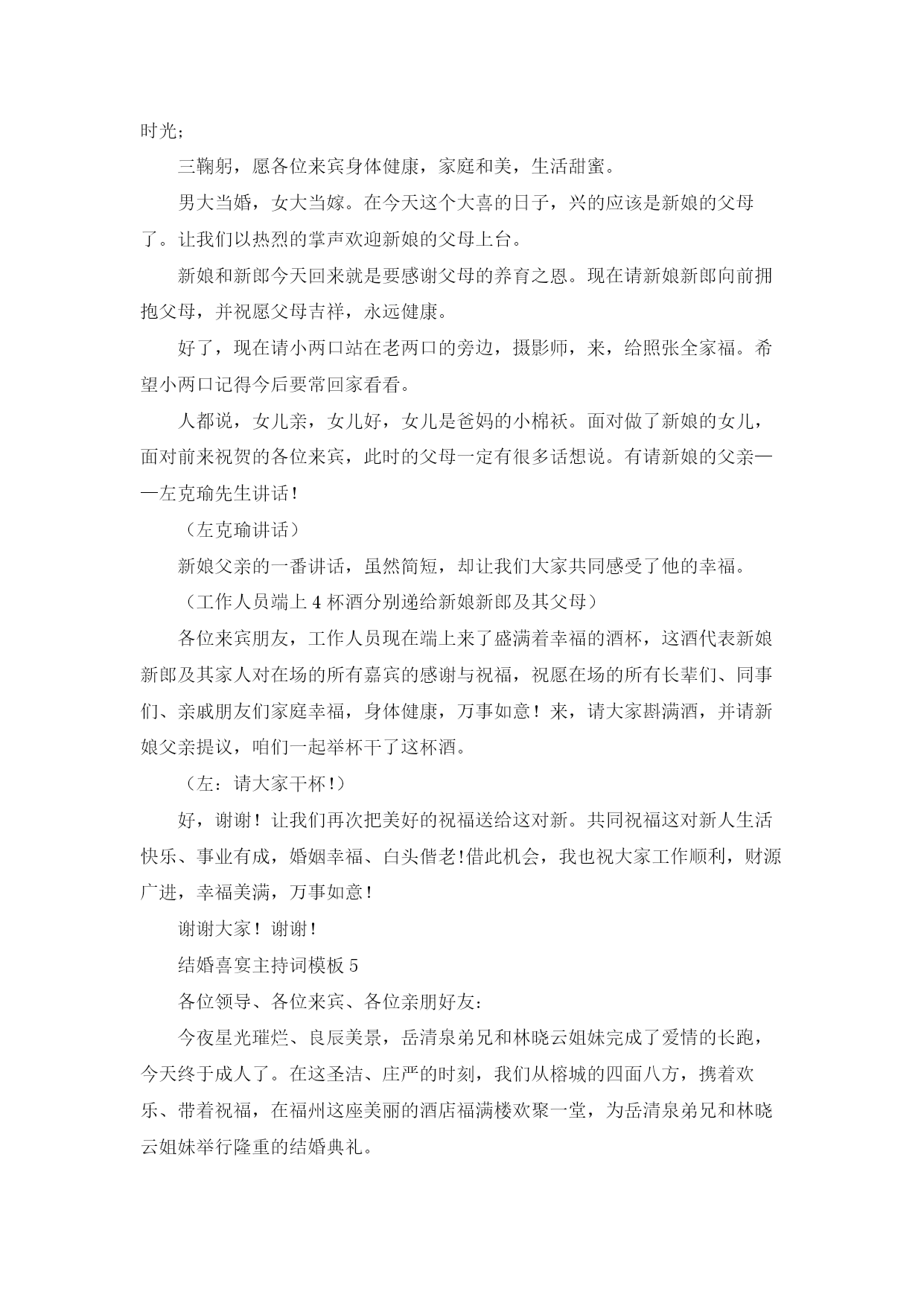 时光；

三鞠躬，愿各位来宾身体健康，家庭和美，生活甜蜜。

男大当婚，女大当嫁。在今天这个大喜的日子，兴的应该是新娘的父母了。让我们以热烈的掌声欢迎新娘的父母上台。

新娘和新郎今天回来就是要感谢父母的养育之恩。现在请新娘新郎向前拥抱父母，并祝愿父母吉祥，永远健康。

好了，现在请小两口站在老两口的旁边，摄影师，来，给照张全家福。希望小两口记得今后要常回家看看。

人都说，女儿亲，女儿好，女儿是爸妈的小棉袄。面对做了新娘的女儿，面对前来祝贺的各位来宾，此时的父母一定有很多话想说。有请新娘的父亲——左克瑜先生讲话！

（左克瑜讲话）

新娘父亲的一番讲话，虽然简短，却让我们大家共同感受了他的幸福。

（工作人员端上 4 杯酒分别递给新娘新郎及其父母）

各位来宾朋友，工作人员现在端上来了盛满着幸福的酒杯，这酒代表新娘新郎及其家人对在场的所有嘉宾的感谢与祝福，祝愿在场的所有长辈们、同事们、亲戚朋友们家庭幸福，身体健康，万事如意！来，请大家斟满酒，并请新娘父亲提议，咱们一起举杯干了这杯酒。

（左：请大家干杯！）

好，谢谢！让我们再次把美好的祝福送给这对新。共同祝福这对新人生活快乐、事业有成，婚姻幸福、白头偕老!借此机会，我也祝大家工作顺利，财源广进，幸福美满，万事如意！

谢谢大家！谢谢！

结婚喜宴主持词模板 5

各位领导、各位来宾、各位亲朋好友：

今夜星光璀烂、良辰美景，岳清泉弟兄和林晓云姐妹完成了爱情的长跑，今天终于成人了。在这圣洁、庄严的时刻，我们从榕城的四面八方，携着欢乐、带着祝福，在福州这座美丽的酒店福满楼欢聚一堂，为岳清泉弟兄和林晓云姐妹举行隆重的结婚典礼。